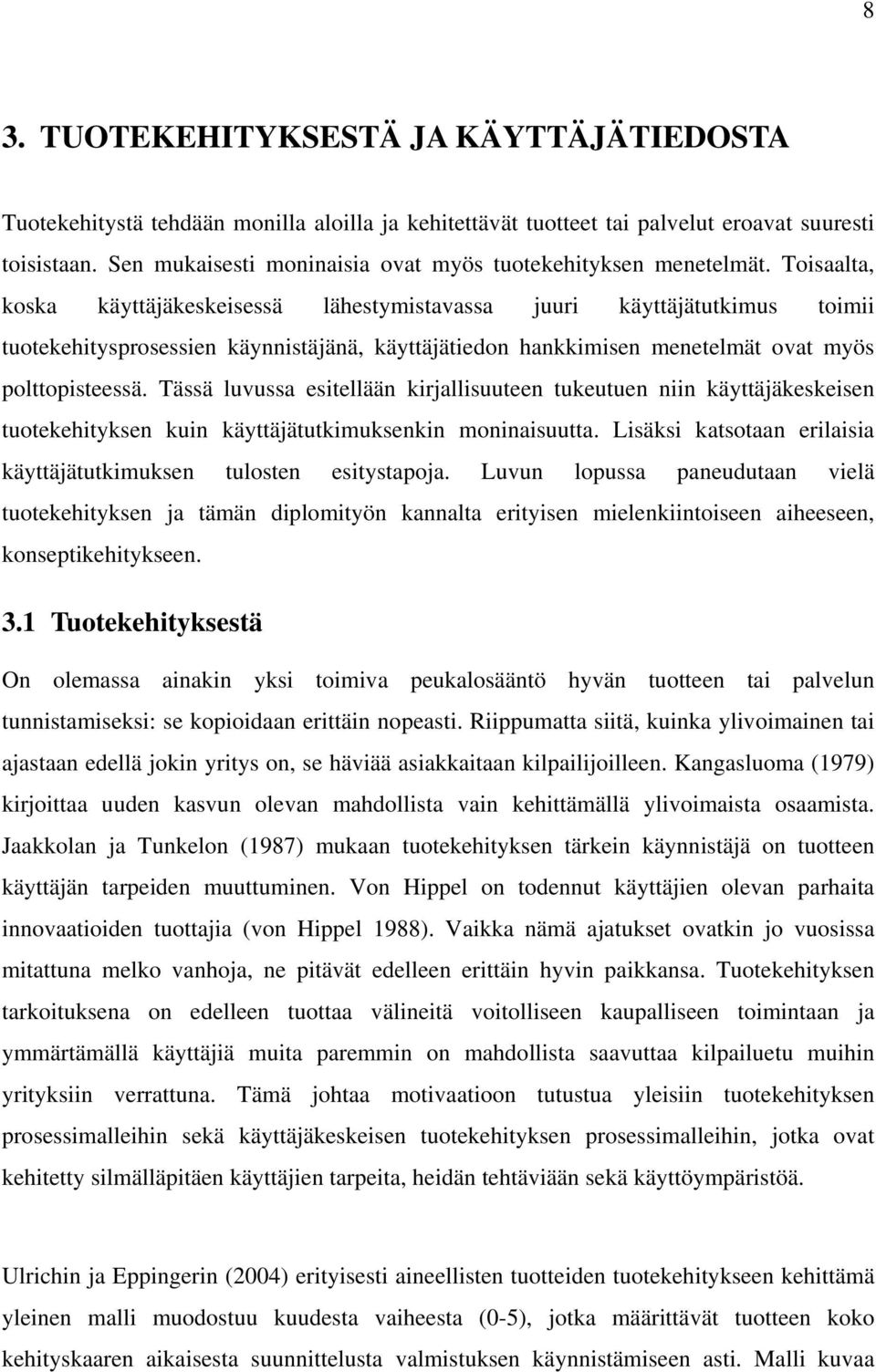 8

3. TUOTEKEHITYKSESTÄ JA KÄYTTÄJÄTIEDOSTA

Tuotekehitystä tehdään monilla aloilla ja kehitettävät tuotteet tai palvelut eroavat suuresti toisistaan. Sen mukaisesti moninaisia ovat myös tuotekehityksen menetelmät. Toisaalta, koska käyttäjäkeskeisessä lähestymistavassa juuri käyttäjätutkimus toimii tuotekehitysprosessien käynnistäjänä, käyttäjätiedon hankkimisen menetelmät ovat myös polttopisteessä. Tässä luvussa esitellään kirjallisuuteen tukeutuen niin käyttäjäkeskeisen tuotekehityksen kuin käyttäjätutkimuksenkin moninaisuutta. Lisäksi katsotaan erilaisia käyttäjätutkimuksen tulosten esitystapoja. Luvun lopussa paneudutaan vielä tuotekehityksen ja tämän diplomityön kannalta erityisen mielenkiintoiseen aiheeseen, konseptikehitykseen.

3.1 Tuotekehityksestä

On olemassa ainakin yksi toimiva peukalosääntö hyvän tuotteen tai palvelun tunnistamiseksi: se kopioidaan erittäin nopeasti. Riippumatta siitä, kuinka ylivoimainen tai ajastaan edellä jokin yritys on, se häviää asiakkaitaan kilpailijoilleen. Kangasluoma (1979) kirjoittaa uuden kasvun olevan mahdollista vain kehittämällä ylivoimaista osaamista. Jaakkolan ja Tunkelon (1987) mukaan tuotekehityksen tärkein käynnistäjä on tuotteen käyttäjän tarpeiden muuttuminen. Von Hippel on todennut käyttäjien olevan parhaita innovaatioiden tuottajia (von Hippel 1988). Vaikka nämä ajatukset ovatkin jo vuosissa mitattuna melko vanhoja, ne pitävät edelleen erittäin hyvin paikkansa. Tuotekehityksen tarkoituksena on edelleen tuottaa välineitä voitolliseen kaupalliseen toimintaan ja ymmärtämällä käyttäjiä muita paremmin on mahdollista saavuttaa kilpailuetu muihin yrityksiin verrattuna. Tämä johtaa motivaatioon tutustua yleisiin tuotekehityksen prosessimalleihin sekä käyttäjäkeskeisen tuotekehityksen prosessimalleihin, jotka ovat kehitetty silmälläpitäen käyttäjien tarpeita, heidän tehtäviään sekä käyttöympäristöä.

Ulrichin ja Eppingerin (2004) erityisesti aineellisten tuotteiden tuotekehitykseen kehittämä yleinen malli muodostuu kuudesta vaiheesta (0-5), jotka määrittävät tuotteen koko kehityskaaren aikaisesta suunnittelusta valmistuksen käynnistämiseen asti. Malli kuvaa